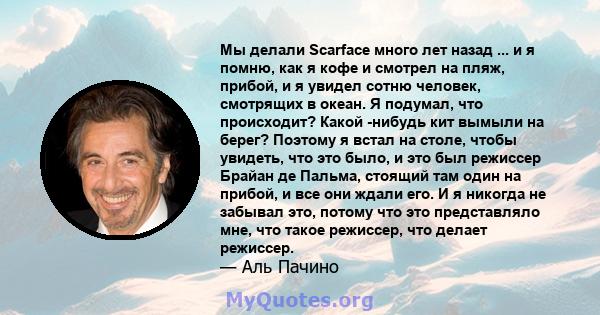 Мы делали Scarface много лет назад ... и я помню, как я кофе и смотрел на пляж, прибой, и я увидел сотню человек, смотрящих в океан. Я подумал, что происходит? Какой -нибудь кит вымыли на берег? Поэтому я встал на столе, чтобы увидеть, что это было, и это был режиссер Брайан де Пальма, стоящий там один на прибой, и все они ждали его. И я никогда не забывал это, потому что это представляло мне, что такое режиссер, что делает режиссер.
— Аль Пачино

MyQuotes.org